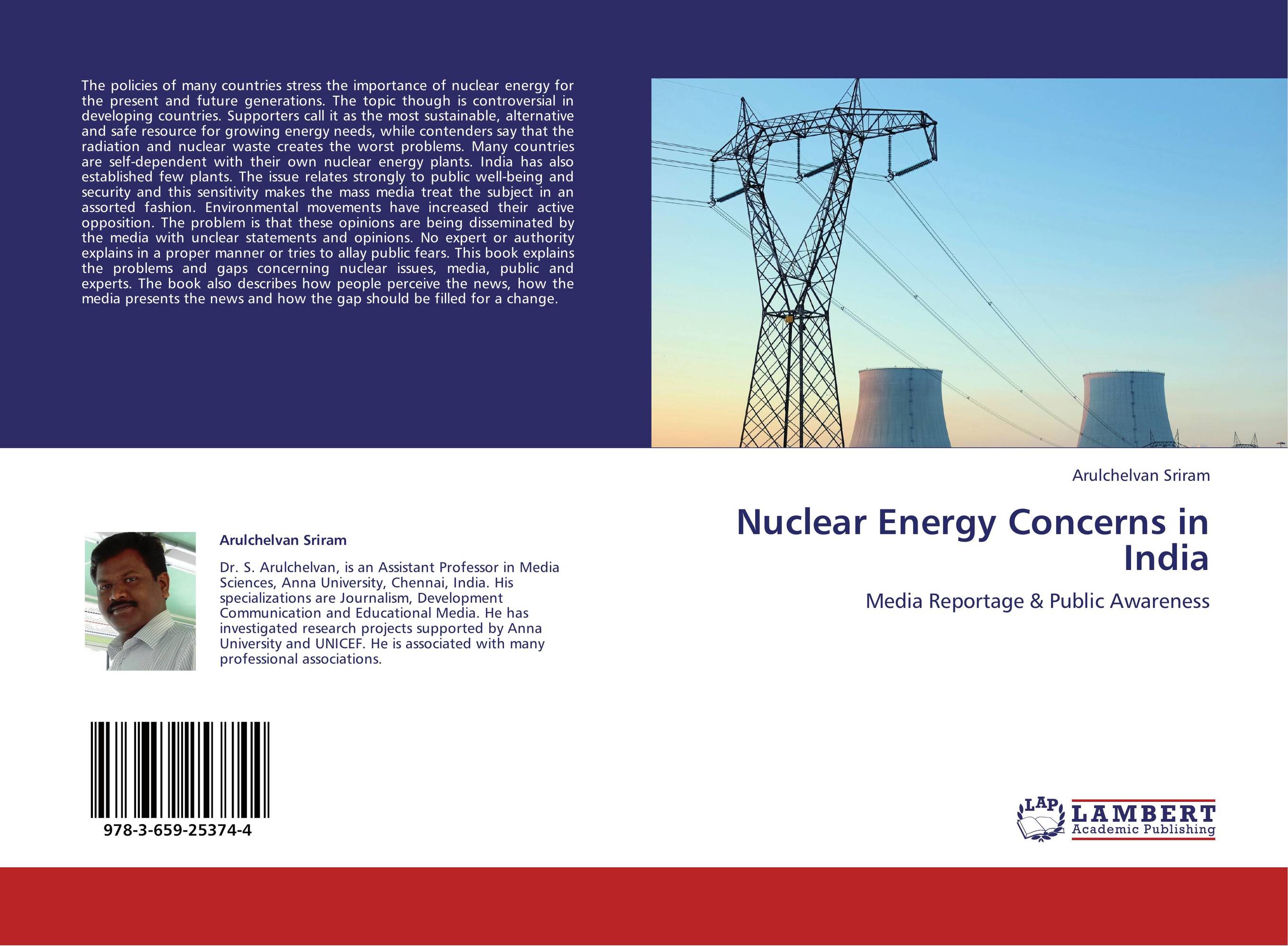 The policies of many countries stress the importance of nuclear energy for the present and future generations. The topic though is controversial in developing countries. Supporters call it as the most sustainable, alternative and safe resource for growing energy needs, while contenders say that the radiation and nuclear waste creates the worst problems. Many countries are self-dependent with their own nuclear energy plants. India has also established few plants. The issue relates strongly to public well-being and security and this sensitivity makes the mass media treat the subject in an assorted fashion. Environmental movements have increased their active opposition. The problem is that these opinions are being disseminated by the media with unclear statements and opinions. No expert or authority explains in a proper manner or tries to allay public fears. This book explains the problems and gaps concerning nuclear issues, media, public and experts. The book also describes how people perceive the news, how the media presents the news and how the gap should be filled for a change.

Arulchelvan Sriram

Dr. S. Arulchelvan, is an Assistant Professor in Media Sciences, Anna University, Chennai, India. His specializations are Journalism, Development Communication and Educational Media. He has investigated research projects supported by Anna University and UNICEF. He is associated with many professional associations.

978-3-659-25374-4

Arulchelvan Sriram

Nuclear Energy Concerns in India

Media Reportage & Public Awareness

LAP LAMBERT Academic Publishing